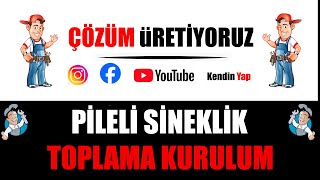 ÇÖZÜM ÜRETİYORUZ

YouTube Kendin Yap

PİLELİ SİNEKLİK

TOPLAMA KURULUM